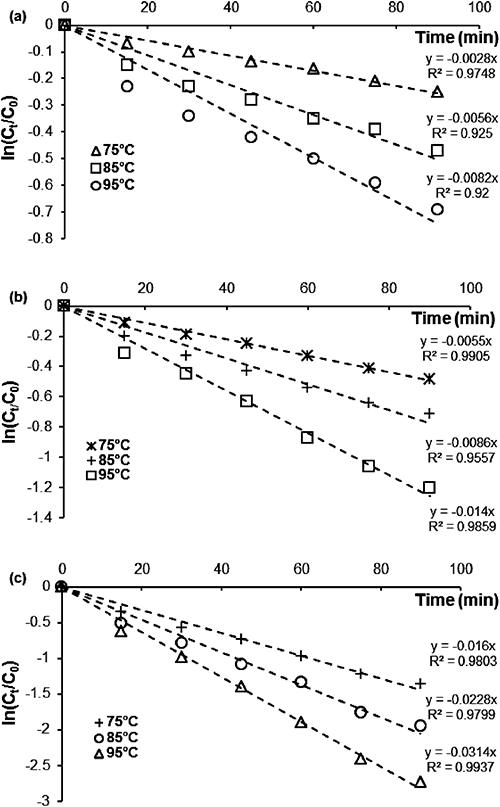 (a)

0 20 40 60 80 100

Time (min)

0 -0.1 -0.2 -0.3 -0.4 -0.5 -0.6 -0.7 -0.8

$\ln(C_t/C_0)$

△ 75°C
□ 85°C
○ 95°C

y = -0.0028x
R² = 0.9748

y = -0.0056x
R² = 0.925

y = -0.0082x
R² = 0.92

(b)

0 20 40 60 80 100

Time (min)

0 -0.2 -0.4 -0.6 -0.8 -1 -1.2 -1.4

$\ln(C_t/C_0)$

✳ 75°C
+ 85°C
□ 95°C

y = -0.0055x
R² = 0.9905

y = -0.0086x
R² = 0.9557

y = -0.014x
R² = 0.9859

(c)

0 20 40 60 80 100

Time (min)

0 -0.5 -1 -1.5 -2 -2.5 -3

$\ln(C_t/C_0)$

+ 75°C
○ 85°C
△ 95°C

y = -0.016x
R² = 0.9803

y = -0.0228x
R² = 0.9799

y = -0.0314x
R² = 0.9937